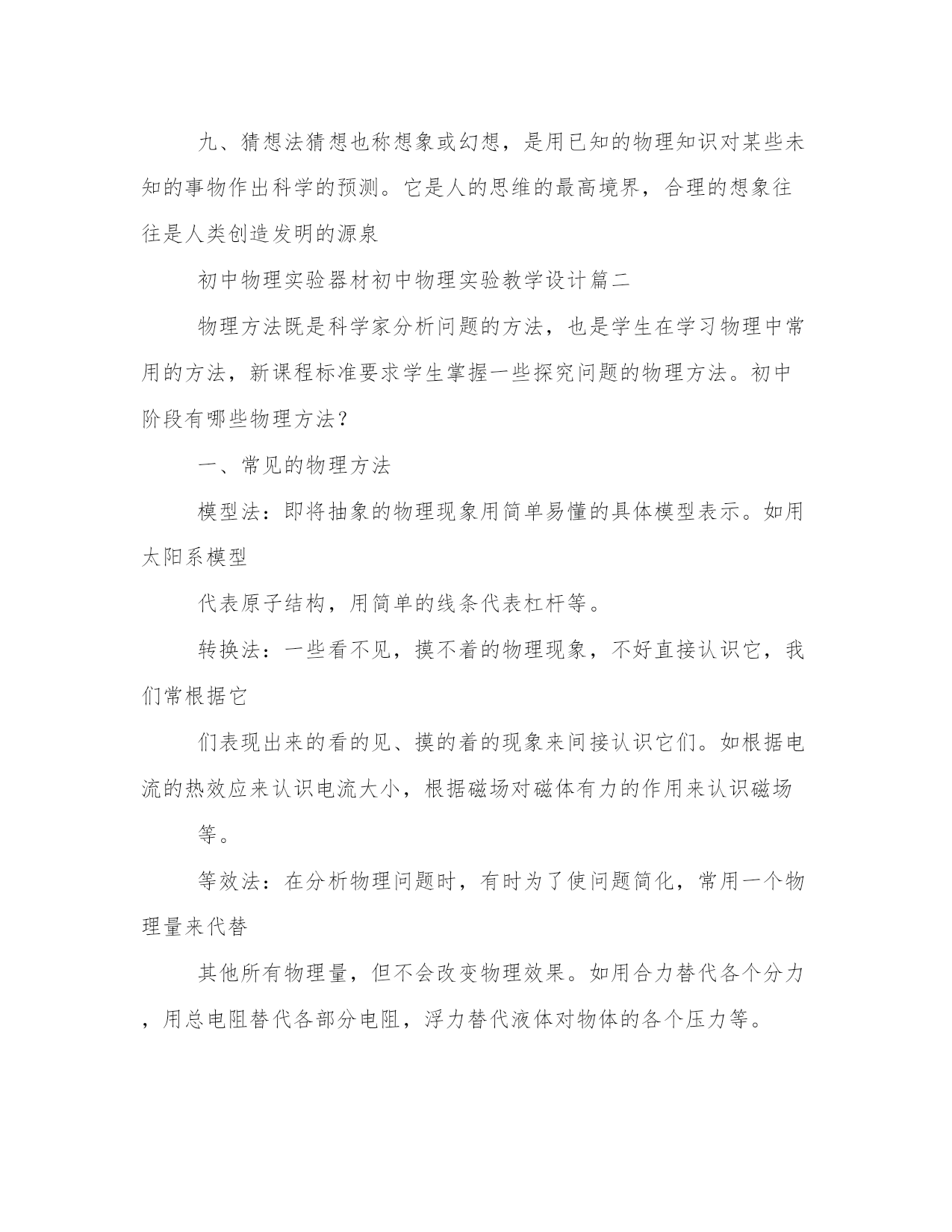 九、猜想法猜想也称想象或幻想，是用已知的物理知识对某些未知的事物作出科学的预测。它是人的思维的最高境界，合理的想象往往是人类创造发明的源泉

初中物理实验器材初中物理实验教学设计篇二

物理方法既是科学家分析问题的方法，也是学生在学习物理中常用的方法，新课程标准要求学生掌握一些探究问题的物理方法。初中阶段有哪些物理方法？

一、常见的物理方法

模型法：即将抽象的物理现象用简单易懂的具体模型表示。如用太阳系模型

代表原子结构，用简单的线条代表杠杆等。

转换法：一些看不见，摸不着的物理现象，不好直接认识它，我们常根据它

们表现出来的看的见、摸的着的现象来间接认识它们。如根据电流的热效应来认识电流大小，根据磁场对磁体有力的作用来认识磁场

等。

等效法：在分析物理问题时，有时为了使问题简化，常用一个物理量来代替

其他所有物理量，但不会改变物理效果。如用合力替代各个分力，用总电阻替代各部分电阻，浮力替代液体对物体的各个压力等。